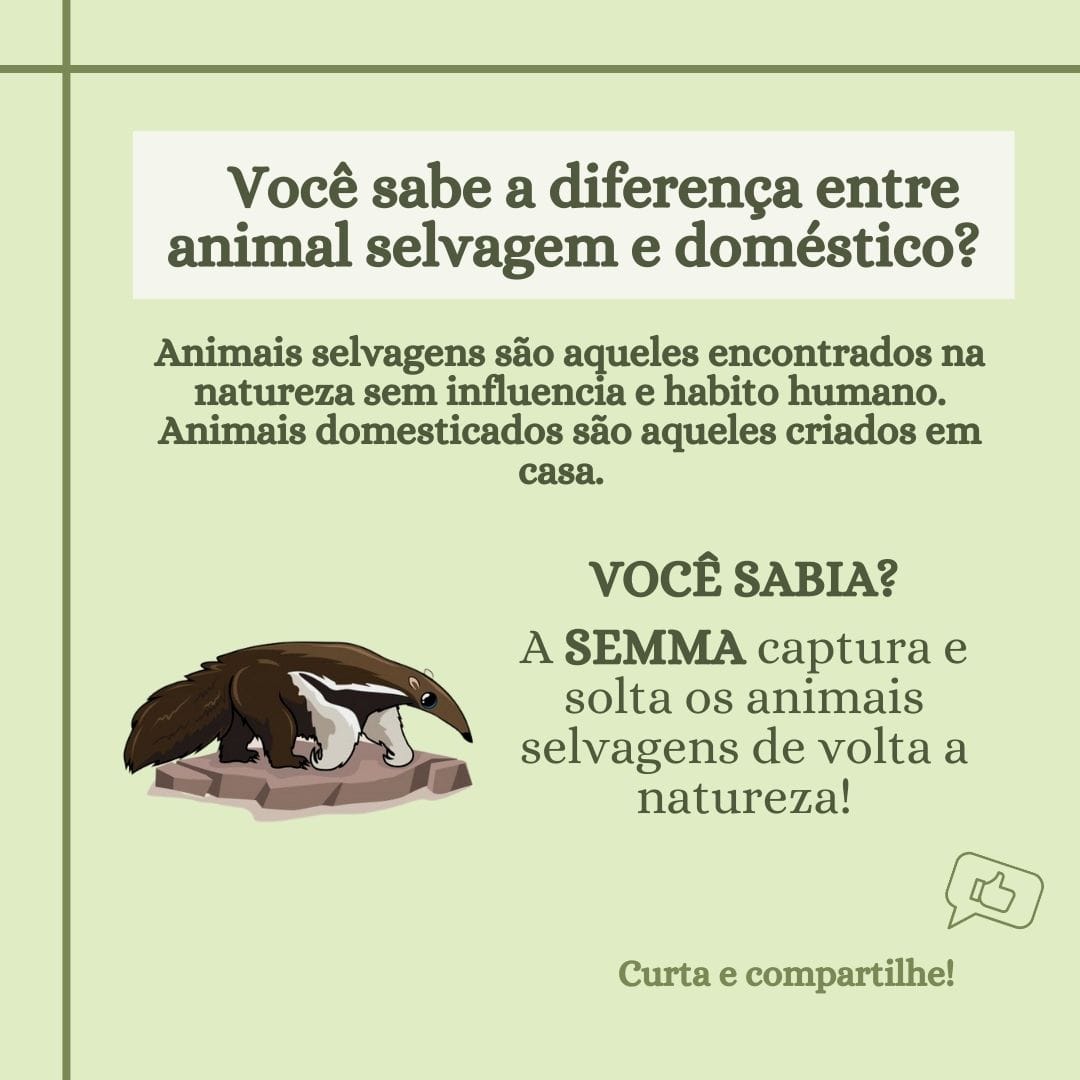 Você sabe a diferença entre animal selvagem e doméstico?

Animais selvagens são aqueles encontrados na natureza sem influencia e habito humano. Animais domesticados são aqueles criados em casa.

VOCÊ SABIA?

A SEMMA captura e solta os animais selvagens de volta a natureza!

Curta e compartilhe!